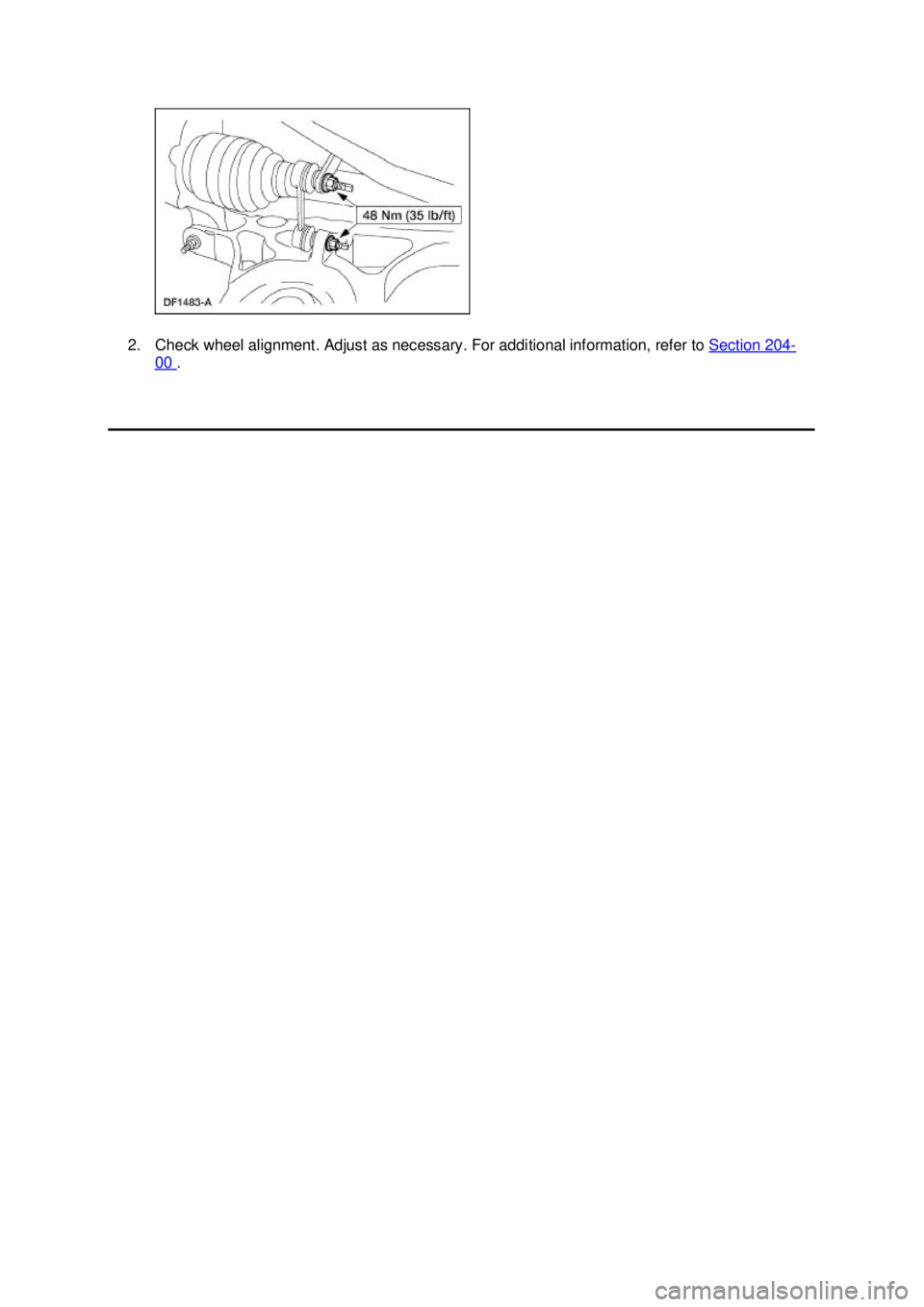 48 Nm (35 lb/ft)

DF1483-A

2. Check wheel alignment. Adjust as necessary. For additional information, refer to Section 204-00 .

carmanualsonline.info